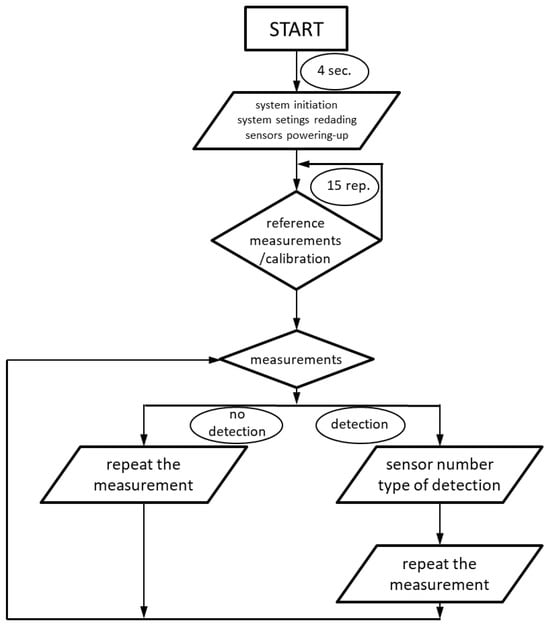 START

4 sec.

system initiation
system setings redading
sensors powering-up

15 rep.

reference
measurements
/calibration

measurements

no
detection

detection

repeat the
measurement

sensor number
type of detection

repeat the
measurement